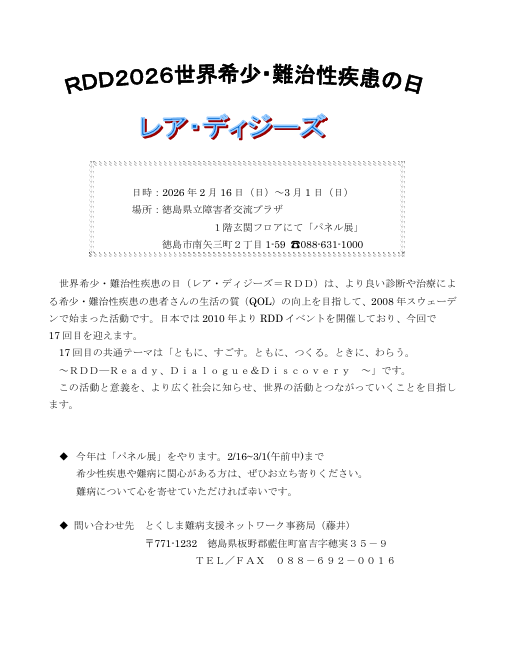 RDD2026世界希少・難治性疾患の日

レア・ディジーズ

日時：2026年2月16日（日）～3月1日（日）
場所：徳島県立障害者交流プラザ
1階玄関フロアにて「パネル展」
徳島市南矢三町２丁目1-59 ☎088-631-1000

世界希少・難治性疾患の日（レア・ディジーズ＝ＲＤＤ）は、より良い診断や治療による希少・難治性疾患の患者さんの生活の質（QOL）の向上を目指して、2008年スウェーデンで始まった活動です。日本では2010年よりRDDイベントを開催しており、今回で17回目を迎えます。

17回目の共通テーマは「ともに、すごす。ともに、つくる。ときに、わらう。～ＲＤＤ―Ｒｅａｄｙ、Ｄｉａｌｏｇｕｅ&Ｄｉｓｃｏｖｅｒｙ ～」です。

この活動と意義を、より広く社会に知らせ、世界の活動とつながっていくことを目指します。

◆ 今年は「パネル展」をやります。2/16~3/1(午前中)まで
希少性疾患や難病に関心がある方は、ぜひお立ち寄りください。
難病について心を寄せていただければ幸いです。

◆ 問い合わせ先　とくしま難病支援ネットワーク事務局（藤井）
〒771-1232　徳島県板野郡藍住町富吉字穂実３５－９
ＴＥＬ／ＦＡＸ　０８８－６９２－００１６